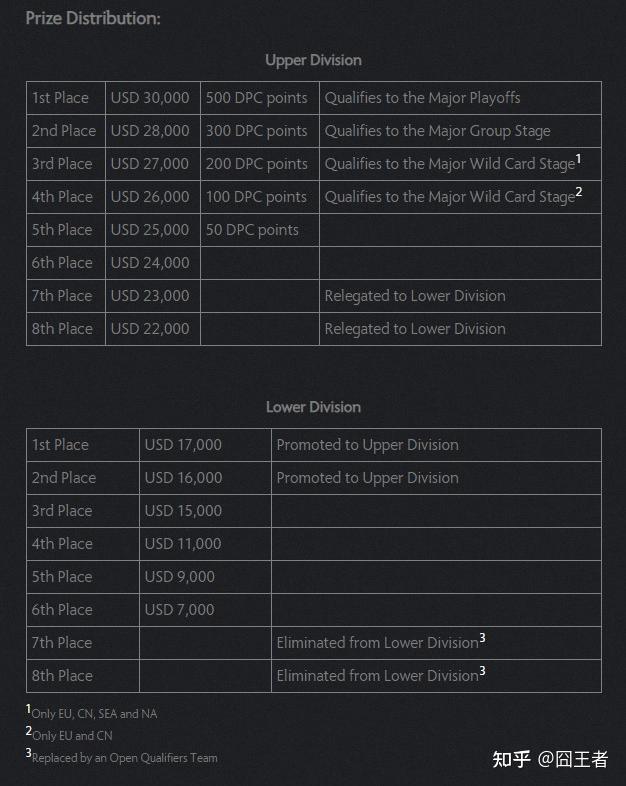 Prize Distribution:

Upper Division

| 1st Place | USD 30,000 | 500 DPC points | Qualifies to the Major Playoffs |
|---|---|---|---|
| 2nd Place | USD 28,000 | 300 DPC points | Qualifies to the Major Group Stage |
| 3rd Place | USD 27,000 | 200 DPC points | Qualifies to the Major Wild Card Stage$^1$ |
| 4th Place | USD 26,000 | 100 DPC points | Qualifies to the Major Wild Card Stage$^2$ |
| 5th Place | USD 25,000 | 50 DPC points | |
| 6th Place | USD 24,000 | | |
| 7th Place | USD 23,000 | | Relegated to Lower Division |
| 8th Place | USD 22,000 | | Relegated to Lower Division |

Lower Division

| 1st Place | USD 17,000 | Promoted to Upper Division |
|---|---|---|
| 2nd Place | USD 16,000 | Promoted to Upper Division |
| 3rd Place | USD 15,000 | |
| 4th Place | USD 11,000 | |
| 5th Place | USD 9,000 | |
| 6th Place | USD 7,000 | |
| 7th Place | | Eliminated from Lower Division$^3$ |
| 8th Place | | Eliminated from Lower Division$^3$ |

$^1$Only EU, CN, SEA and NA
$^2$Only EU and CN
$^3$Replaced by an Open Qualifiers Team

知乎 @囧王者